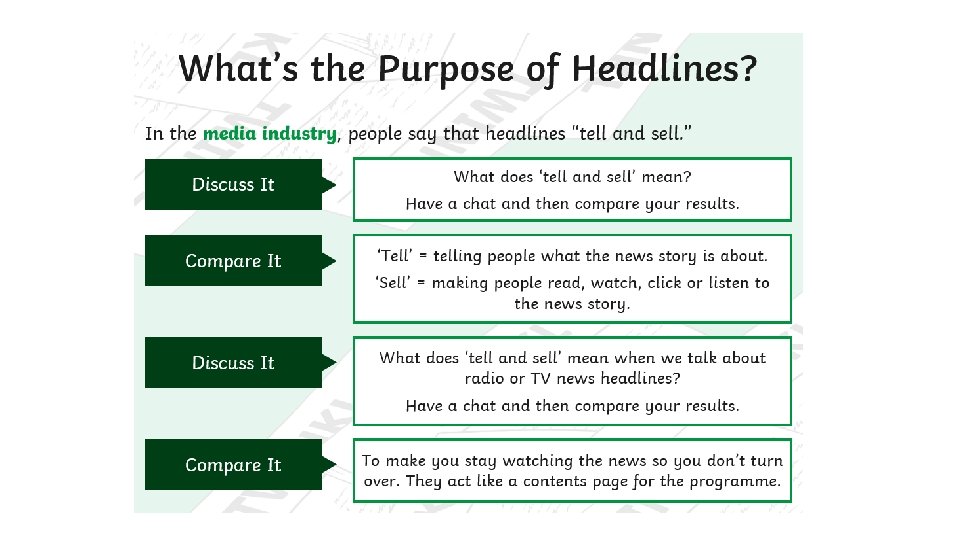 What's the Purpose of Headlines?

In the media industry, people say that headlines "tell and sell."

Discuss It

What does 'tell and sell' mean?
Have a chat and then compare your results.

Compare It

'Tell' = telling people what the news story is about.
'Sell' = making people read, watch, click or listen to the news story.

Discuss It

What does 'tell and sell' mean when we talk about radio or TV news headlines?
Have a chat and then compare your results.

Compare It

To make you stay watching the news so you don't turn over. They act like a contents page for the programme.